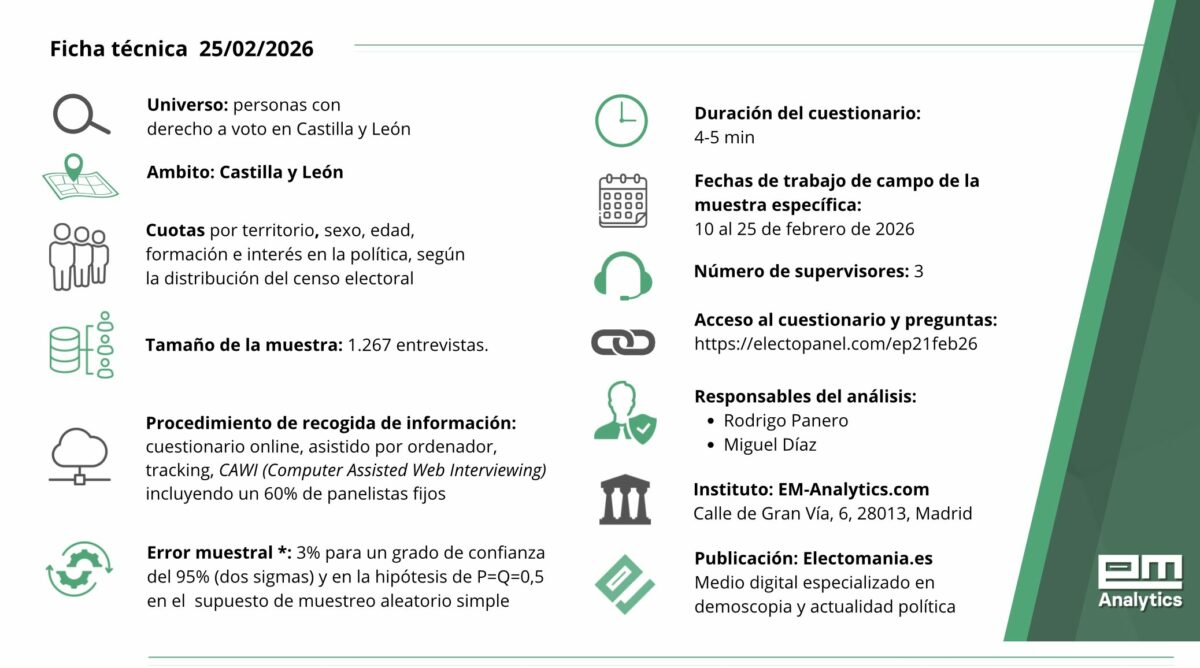 Ficha técnica 25/02/2026

Universo: personas con derecho a voto en Castilla y León

Ambito: Castilla y León

Cuotas por territorio, sexo, edad, formación e interés en la política, según la distribución del censo electoral

Tamaño de la muestra: 1.267 entrevistas.

Procedimiento de recogida de información: cuestionario online, asistido por ordenador, tracking, CAWI (Computer Assisted Web Interviewing) incluyendo un 60% de panelistas fijos

Error muestral *: 3% para un grado de confianza del 95% (dos sigmas) y en la hipótesis de P=Q=0,5 en el supuesto de muestreo aleatorio simple

Duración del cuestionario: 4-5 min

Fechas de trabajo de campo de la muestra específica: 10 al 25 de febrero de 2026

Número de supervisores: 3

Acceso al cuestionario y preguntas: https://electopanel.com/ep21feb26

Responsables del análisis:
• Rodrigo Panero
• Miguel Díaz

Instituto: EM-Analytics.com
Calle de Gran Vía, 6, 28013, Madrid

Publicación: Electomania.es
Medio digital especializado en demoscopia y actualidad política

em
Analytics